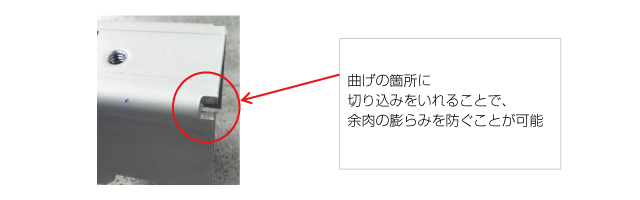 曲げの箇所に
切り込みをいれることで、
余肉の膨らみを防ぐことが可能